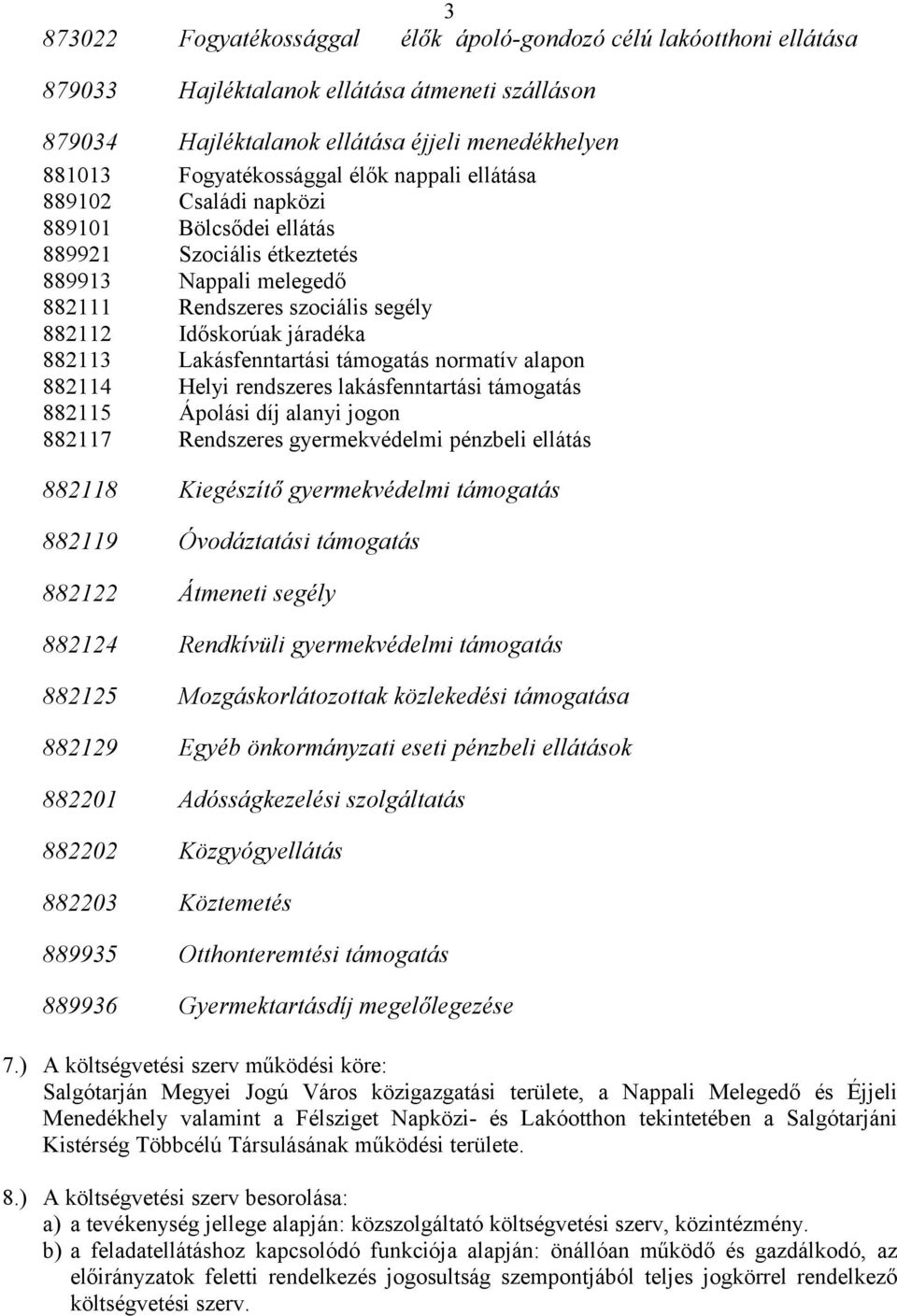 3

873022 Fogyatékossággal élők ápoló-gondozó célú lakóotthoni ellátása

879033 Hajléktalanok ellátása átmeneti szálláson

879034 Hajléktalanok ellátása éjjeli menedékhelyen

881013 Fogyatékossággal élők nappali ellátása
889102 Családi napközi
889101 Bölcsődei ellátás
889921 Szociális étkeztetés
889913 Nappali melegedő
882111 Rendszeres szociális segély
882112 Időskorúak járadéka
882113 Lakásfenntartási támogatás normatív alapon
882114 Helyi rendszeres lakásfenntartási támogatás
882115 Ápolási díj alanyi jogon
882117 Rendszeres gyermekvédelmi pénzbeli ellátás

882118 Kiegészítő gyermekvédelmi támogatás

882119 Óvodáztatási támogatás

882122 Átmeneti segély

882124 Rendkívüli gyermekvédelmi támogatás

882125 Mozgáskorlátozottak közlekedési támogatása

882129 Egyéb önkormányzati eseti pénzbeli ellátások

882201 Adósságkezelési szolgáltatás

882202 Közgyógyellátás

882203 Köztemetés

889935 Otthonteremtési támogatás

889936 Gyermektartásdíj megelőlegezése

7.) A költségvetési szerv működési köre:
Salgótarján Megyei Jogú Város közigazgatási területe, a Nappali Melegedő és Éjjeli Menedékhely valamint a Félsziget Napközi- és Lakóotthon tekintetében a Salgótarjáni Kistérség Többcélú Társulásának működési területe.

8.) A költségvetési szerv besorolása:
a) a tevékenység jellege alapján: közszolgáltató költségvetési szerv, közintézmény.
b) a feladatellátáshoz kapcsolódó funkciója alapján: önállóan működő és gazdálkodó, az előirányzatok feletti rendelkezés jogosultság szempontjából teljes jogkörrel rendelkező költségvetési szerv.